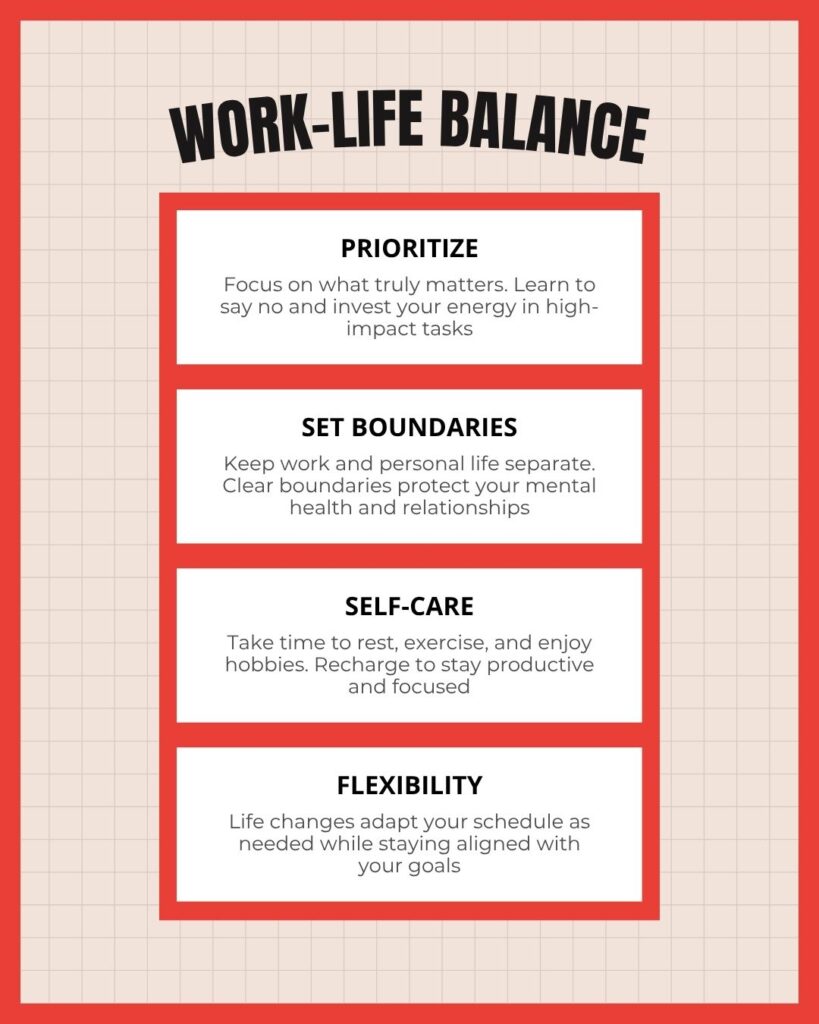 WORK-LIFE BALANCE

PRIORITIZE

Focus on what truly matters. Learn to say no and invest your energy in high-impact tasks

SET BOUNDARIES

Keep work and personal life separate. Clear boundaries protect your mental health and relationships

SELF-CARE

Take time to rest, exercise, and enjoy hobbies. Recharge to stay productive and focused

FLEXIBILITY

Life changes adapt your schedule as needed while staying aligned with your goals